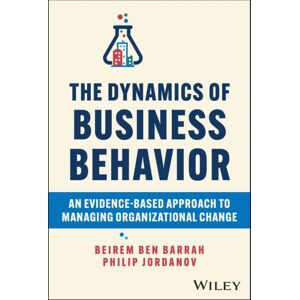 THE DYNAMICS OF BUSINESS BEHAVIOR

AN EVIDENCE-BASED APPROACH TO MANAGING ORGANIZATIONAL CHANGE

BEIREM BEN BARRAH
PHILIP JORDANOV

WILEY